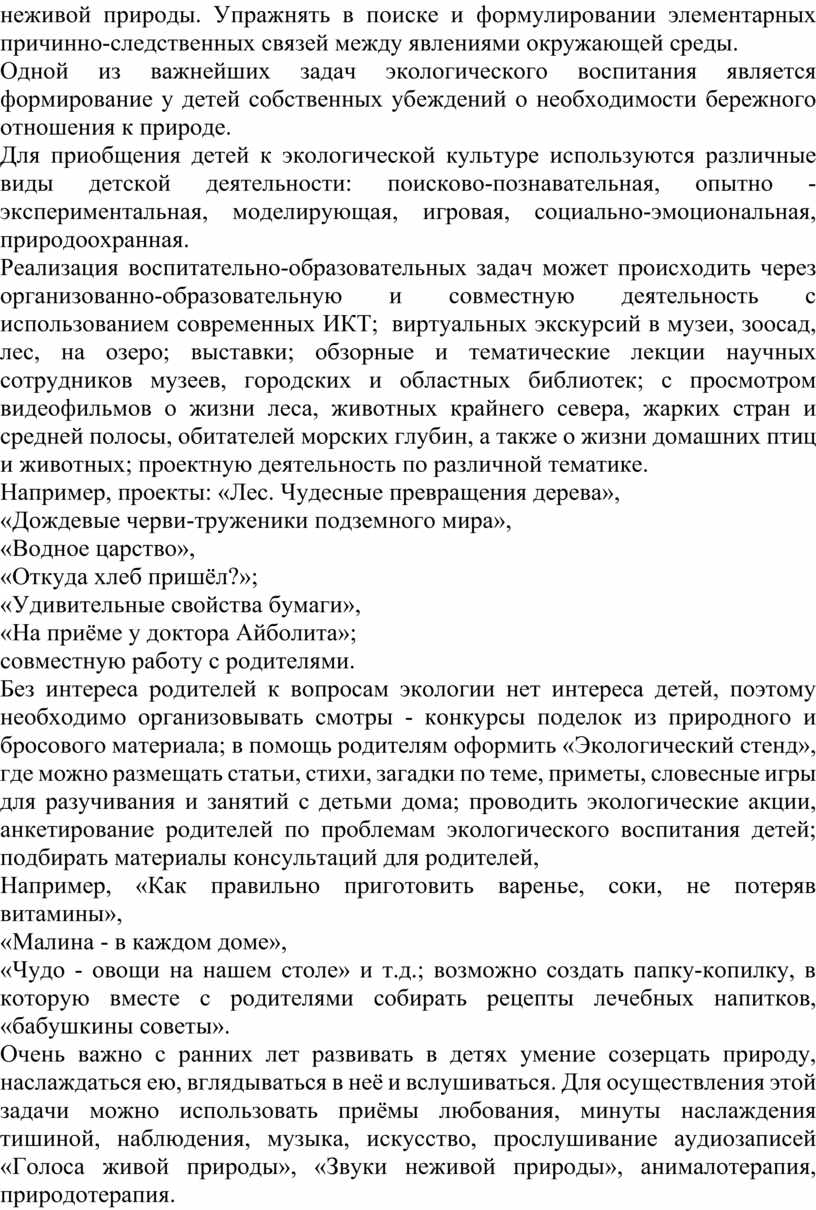 неживой природы. Упражнять в поиске и формулировании элементарных причинно-следственных связей между явлениями окружающей среды.
Одной из важнейших задач экологического воспитания является формирование у детей собственных убеждений о необходимости бережного отношения к природе.
Для приобщения детей к экологической культуре используются различные виды детской деятельности: поисково-познавательная, опытно - экспериментальная, моделирующая, игровая, социально-эмоциональная, природоохранная.
Реализация воспитательно-образовательных задач может происходить через организованно-образовательную и совместную деятельность с использованием современных ИКТ; виртуальных экскурсий в музеи, зоосад, лес, на озеро; выставки; обзорные и тематические лекции научных сотрудников музеев, городских и областных библиотек; с просмотром видеофильмов о жизни леса, животных крайнего севера, жарких стран и средней полосы, обитателей морских глубин, а также о жизни домашних птиц и животных; проектную деятельность по различной тематике.
Например, проекты: «Лес. Чудесные превращения дерева»,
«Дождевые черви-труженики подземного мира»,
«Водное царство»,
«Откуда хлеб пришёл?»;
«Удивительные свойства бумаги»,
«На приёме у доктора Айболита»;
совместную работу с родителями.
Без интереса родителей к вопросам экологии нет интереса детей, поэтому необходимо организовывать смотры - конкурсы поделок из природного и бросового материала; в помощь родителям оформить «Экологический стенд», где можно размещать статьи, стихи, загадки по теме, приметы, словесные игры для разучивания и занятий с детьми дома; проводить экологические акции, анкетирование родителей по проблемам экологического воспитания детей; подбирать материалы консультаций для родителей,
Например, «Как правильно приготовить варенье, соки, не потеряв витамины»,
«Малина - в каждом доме»,
«Чудо - овощи на нашем столе» и т.д.; возможно создать папку-копилку, в которую вместе с родителями собирать рецепты лечебных напитков, «бабушкины советы».
Очень важно с ранних лет развивать в детях умение созерцать природу, наслаждаться ею, вглядываться в неё и вслушиваться. Для осуществления этой задачи можно использовать приёмы любования, минуты наслаждения тишиной, наблюдения, музыка, искусство, прослушивание аудиозаписей «Голоса живой природы», «Звуки неживой природы», анималотерапия, природотерапия.